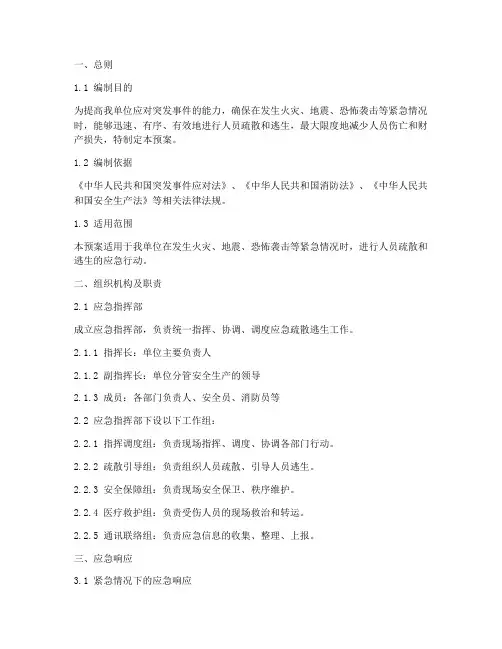 一、总则

1.1 编制目的

为提高我单位应对突发事件的能力，确保在发生火灾、地震、恐怖袭击等紧急情况时，能够迅速、有序、有效地进行人员疏散和逃生，最大限度地减少人员伤亡和财产损失，特制定本预案。

1.2 编制依据

《中华人民共和国突发事件应对法》、《中华人民共和国消防法》、《中华人民共和国安全生产法》等相关法律法规。

1.3 适用范围

本预案适用于我单位在发生火灾、地震、恐怖袭击等紧急情况时，进行人员疏散和逃生的应急行动。

二、组织机构及职责

2.1 应急指挥部

成立应急指挥部，负责统一指挥、协调、调度应急疏散逃生工作。

2.1.1 指挥长：单位主要负责人

2.1.2 副指挥长：单位分管安全生产的领导

2.1.3 成员：各部门负责人、安全员、消防员等

2.2 应急指挥部下设以下工作组：

2.2.1 指挥调度组：负责现场指挥、调度、协调各部门行动。

2.2.2 疏散引导组：负责组织人员疏散、引导人员逃生。

2.2.3 安全保障组：负责现场安全保卫、秩序维护。

2.2.4 医疗救护组：负责受伤人员的现场救治和转运。

2.2.5 通讯联络组：负责应急信息的收集、整理、上报。

三、应急响应

3.1 紧急情况下的应急响应